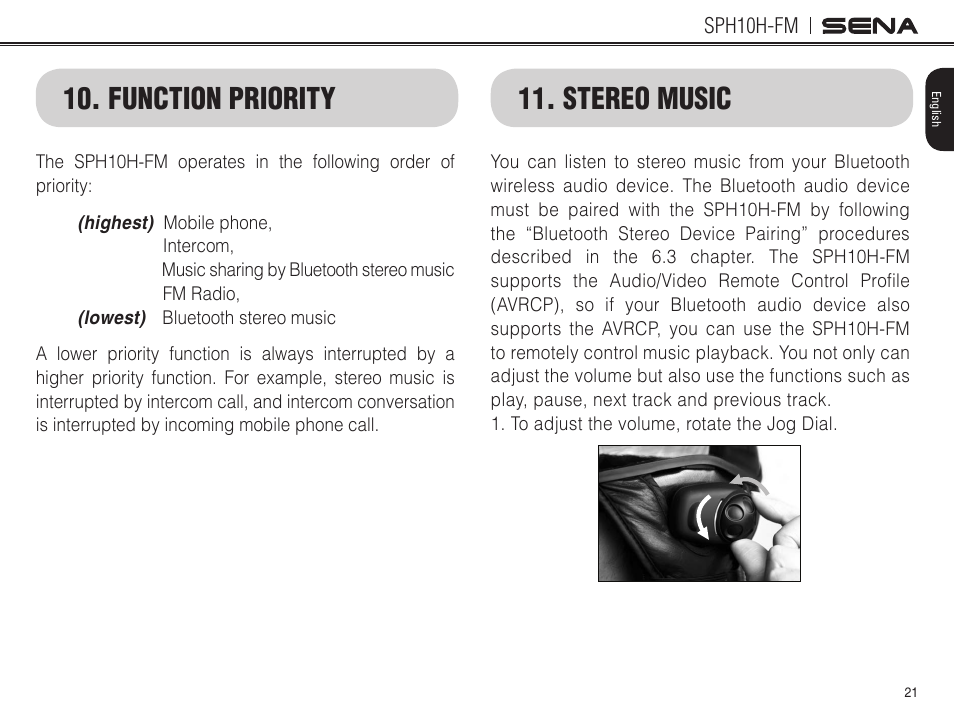 SPH10H-FM | SENA

English

10. FUNCTION PRIORITY

The SPH10H-FM operates in the following order of priority:

(highest) Mobile phone,
Intercom,
Music sharing by Bluetooth stereo music
FM Radio,
(lowest) Bluetooth stereo music

A lower priority function is always interrupted by a higher priority function. For example, stereo music is interrupted by intercom call, and intercom conversation is interrupted by incoming mobile phone call.

11. STEREO MUSIC

You can listen to stereo music from your Bluetooth wireless audio device. The Bluetooth audio device must be paired with the SPH10H-FM by following the “Bluetooth Stereo Device Pairing” procedures described in the 6.3 chapter. The SPH10H-FM supports the Audio/Video Remote Control Profile (AVRCP), so if your Bluetooth audio device also supports the AVRCP, you can use the SPH10H-FM to remotely control music playback. You not only can adjust the volume but also use the functions such as play, pause, next track and previous track.
1. To adjust the volume, rotate the Jog Dial.

21